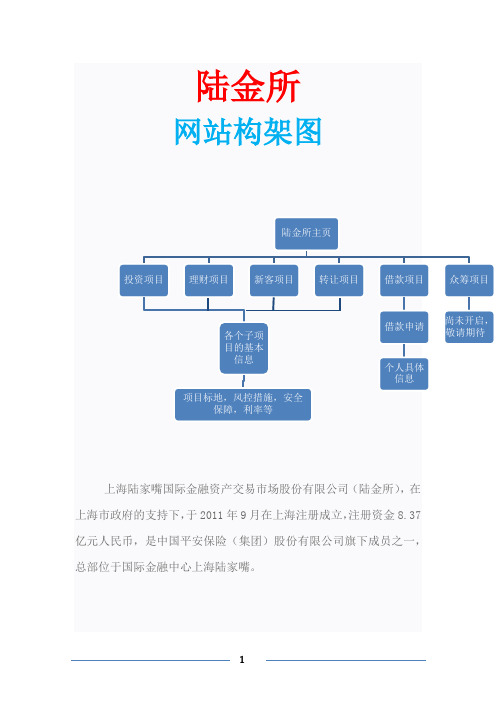 陆金所

网站构架图

陆金所主页

投资项目

理财项目

新客项目

转让项目

借款项目

众筹项目

各个子项目的基本信息

项目标地，风控措施，安全保障，利率等

借款申请

个人具体信息

尚未开启，敬请期待

上海陆家嘴国际金融资产交易市场股份有限公司（陆金所），在上海市政府的支持下，于 2011 年 9 月在上海注册成立，注册资金 8.37 亿元人民币，是中国平安保险（集团）股份有限公司旗下成员之一，总部位于国际金融中心上海陆家嘴。

1